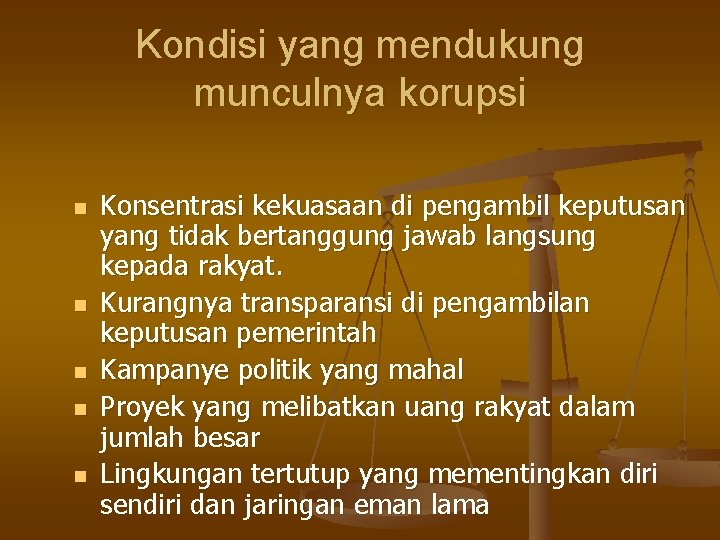 Kondisi yang mendukung munculnya korupsi

- Konsentrasi kekuasaan di pengambil keputusan yang tidak bertanggung jawab langsung kepada rakyat.
- Kurangnya transparansi di pengambilan keputusan pemerintah
- Kampanye politik yang mahal
- Proyek yang melibatkan uang rakyat dalam jumlah besar
- Lingkungan tertutup yang mementingkan diri sendiri dan jaringan eman lama